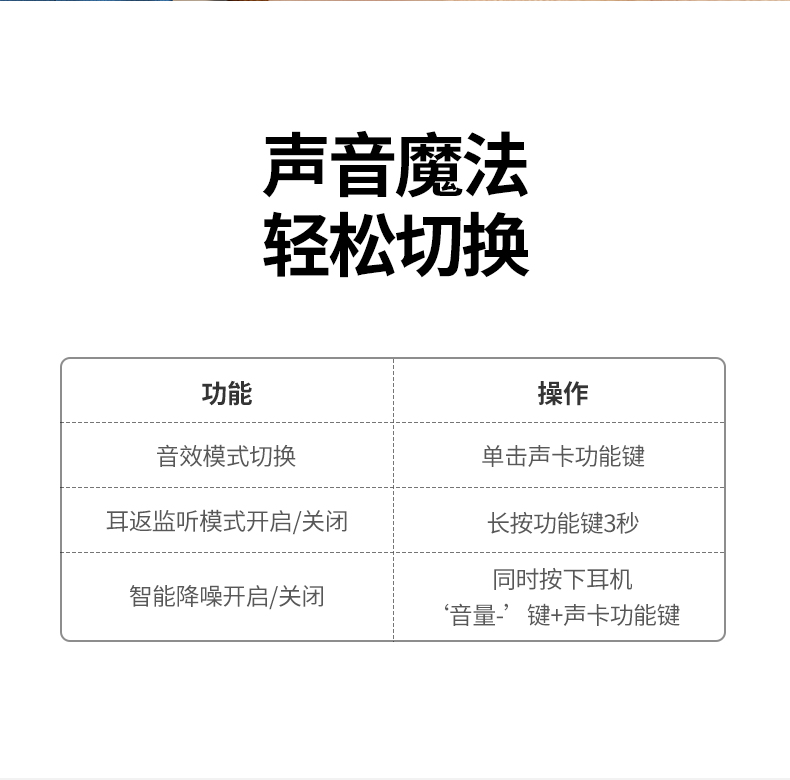 声音魔法
轻松切换

| 功能 | 操作 |
|---|---|
| 音效模式切换 | 单击声卡功能键 |
| 耳返监听模式开启/关闭 | 长按功能键3秒 |
| 智能降噪开启/关闭 | 同时按下耳机‘音量-’键+声卡功能键 |